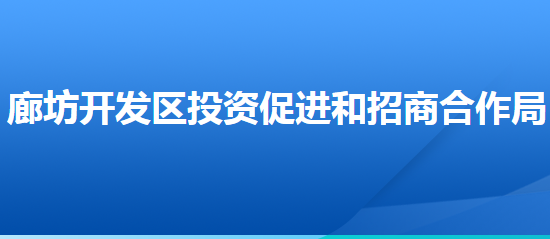 廊坊开发区投资促进和招商合作局